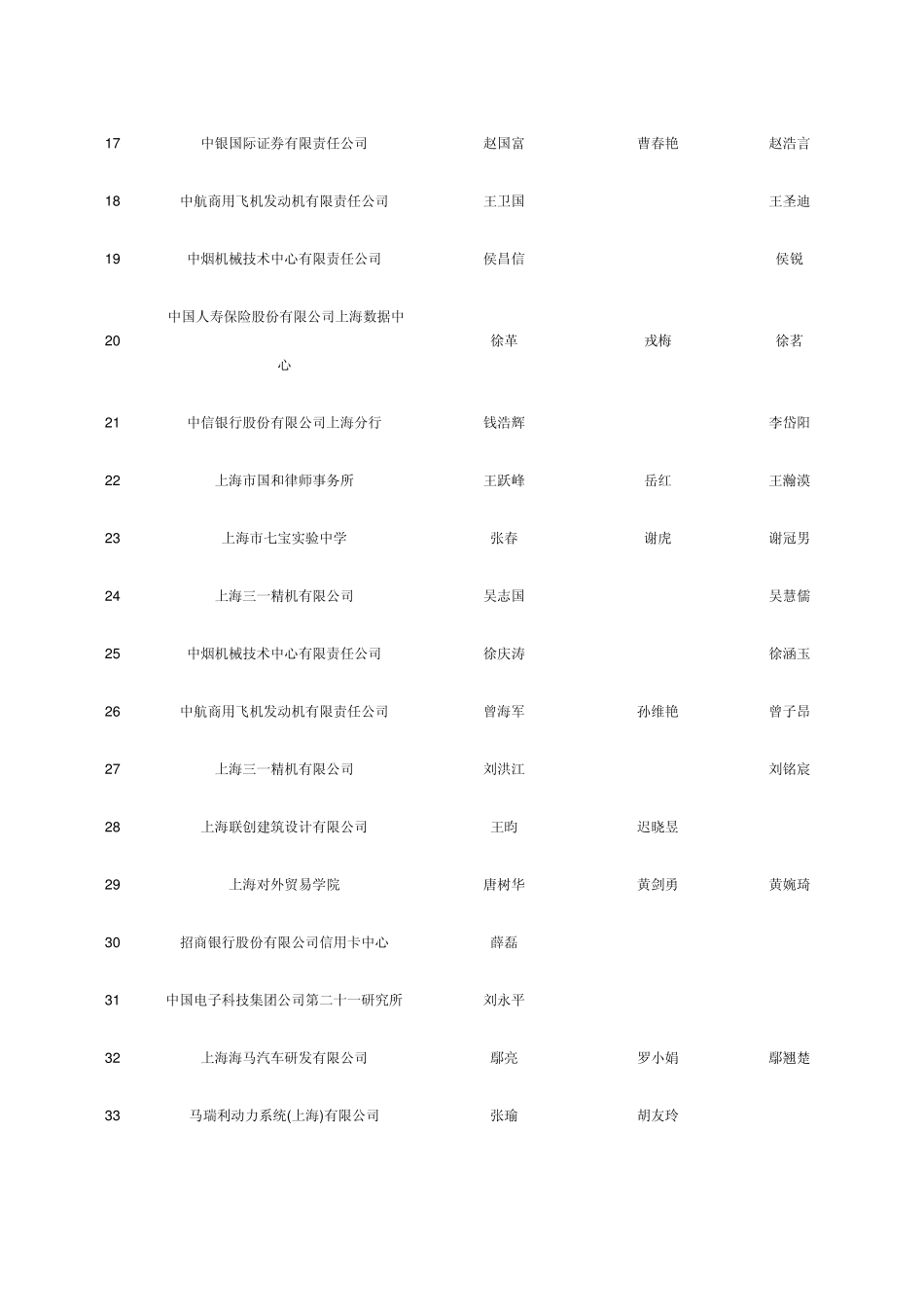 | | | | | |
|---|---|---|---|---|
| 17 | 中银国际证券有限责任公司 | 赵国富 | 曹春艳 | 赵浩言 |
| 18 | 中航商用飞机发动机有限责任公司 | 王卫国 | | 王圣迪 |
| 19 | 中烟机械技术中心有限责任公司 | 侯昌信 | | 侯锐 |
| 20 | 中国人寿保险股份有限公司上海数据中心 | 徐革 | 戎梅 | 徐茗 |
| 21 | 中信银行股份有限公司上海分行 | 钱浩辉 | | 李岱阳 |
| 22 | 上海市国和律师事务所 | 王跃峰 | 岳红 | 王瀚漠 |
| 23 | 上海市七宝实验中学 | 张春 | 谢虎 | 谢冠男 |
| 24 | 上海三一精机有限公司 | 吴志国 | | 吴慧儒 |
| 25 | 中烟机械技术中心有限责任公司 | 徐庆涛 | | 徐涵玉 |
| 26 | 中航商用飞机发动机有限责任公司 | 曾海军 | 孙维艳 | 曾子昂 |
| 27 | 上海三一精机有限公司 | 刘洪江 | | 刘铭宸 |
| 28 | 上海联创建筑设计有限公司 | 王昀 | 迟晓昱 | |
| 29 | 上海对外贸易学院 | 唐树华 | 黄剑勇 | 黄婉琦 |
| 30 | 招商银行股份有限公司信用卡中心 | 薛磊 | | |
| 31 | 中国电子科技集团公司第二十一研究所 | 刘永平 | | |
| 32 | 上海海马汽车研发有限公司 | 鄢亮 | 罗小娟 | 鄢翘楚 |
| 33 | 马瑞利动力系统(上海)有限公司 | 张瑜 | 胡友玲 | |